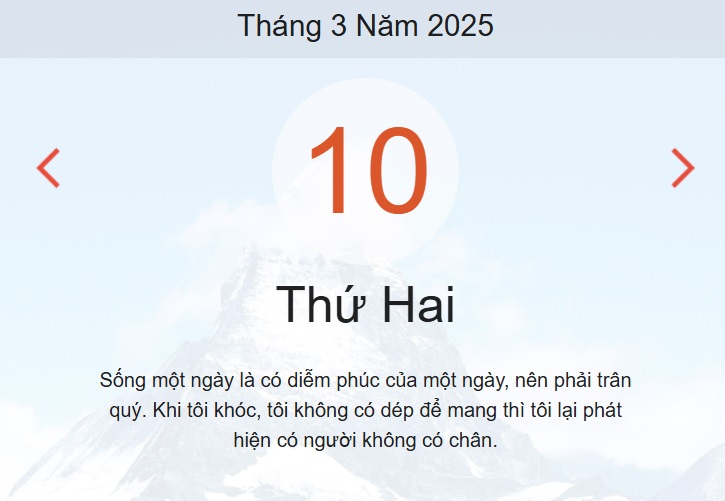 Tháng 3 Năm 2025

10

Thứ Hai

Sống một ngày là có diễm phúc của một ngày, nên phải trân quý. Khi tôi khóc, tôi không có dép để mang thì tôi lại phát hiện có người không có chân.